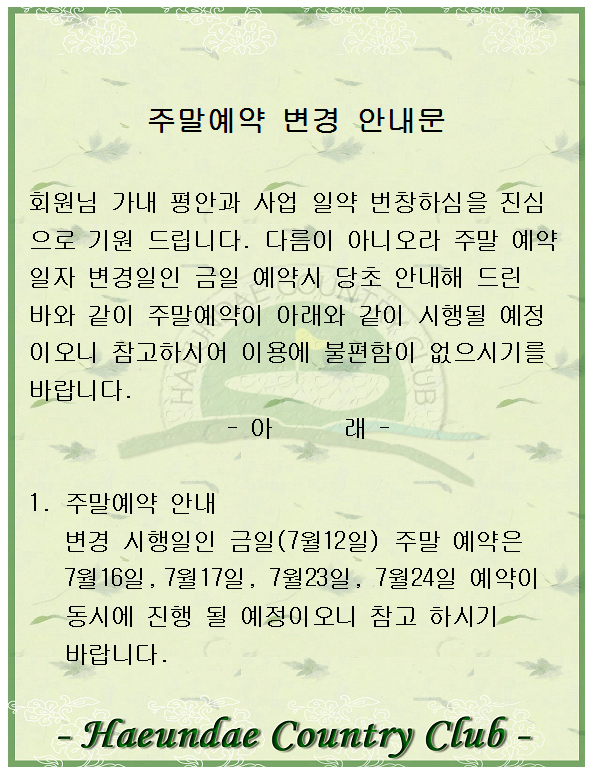 주말예약 변경 안내문

회원님 가내 평안과 사업 일약 번창하심을 진심으로 기원 드립니다. 다름이 아니오라 주말 예약 일자 변경일인 금일 예약시 당초 안내해 드린 바와 같이 주말예약이 아래와 같이 시행될 예정이오니 참고하시어 이용에 불편함이 없으시기를 바랍니다.

- 아 래 -

1. 주말예약 안내
변경 시행일인 금일(7월12일) 주말 예약은 7월16일, 7월17일, 7월23일, 7월24일 예약이 동시에 진행 될 예정이오니 참고 하시기 바랍니다.

- Haeundae Country Club -